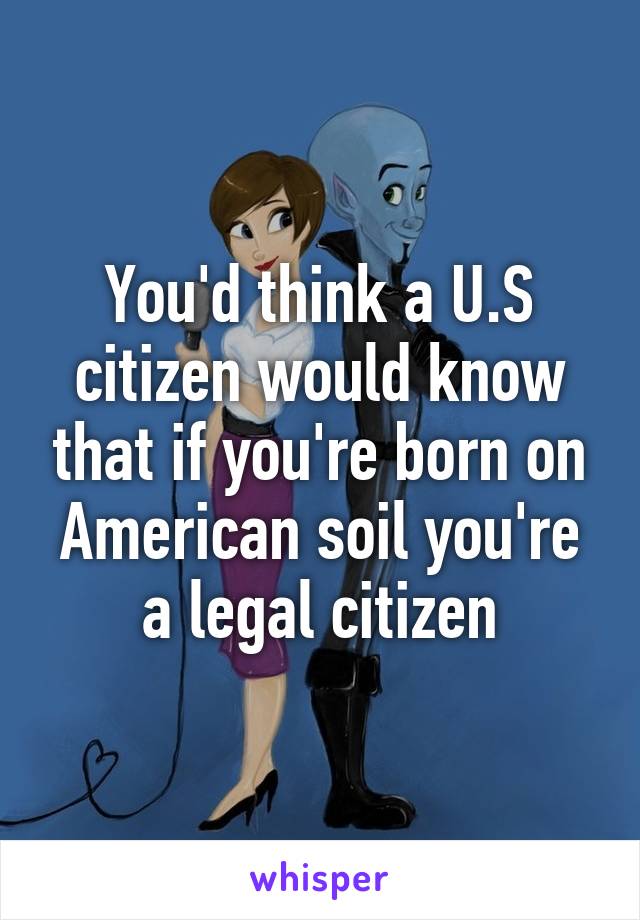 You'd think a U.S citizen would know that if you're born on American soil you're a legal citizen

whisper